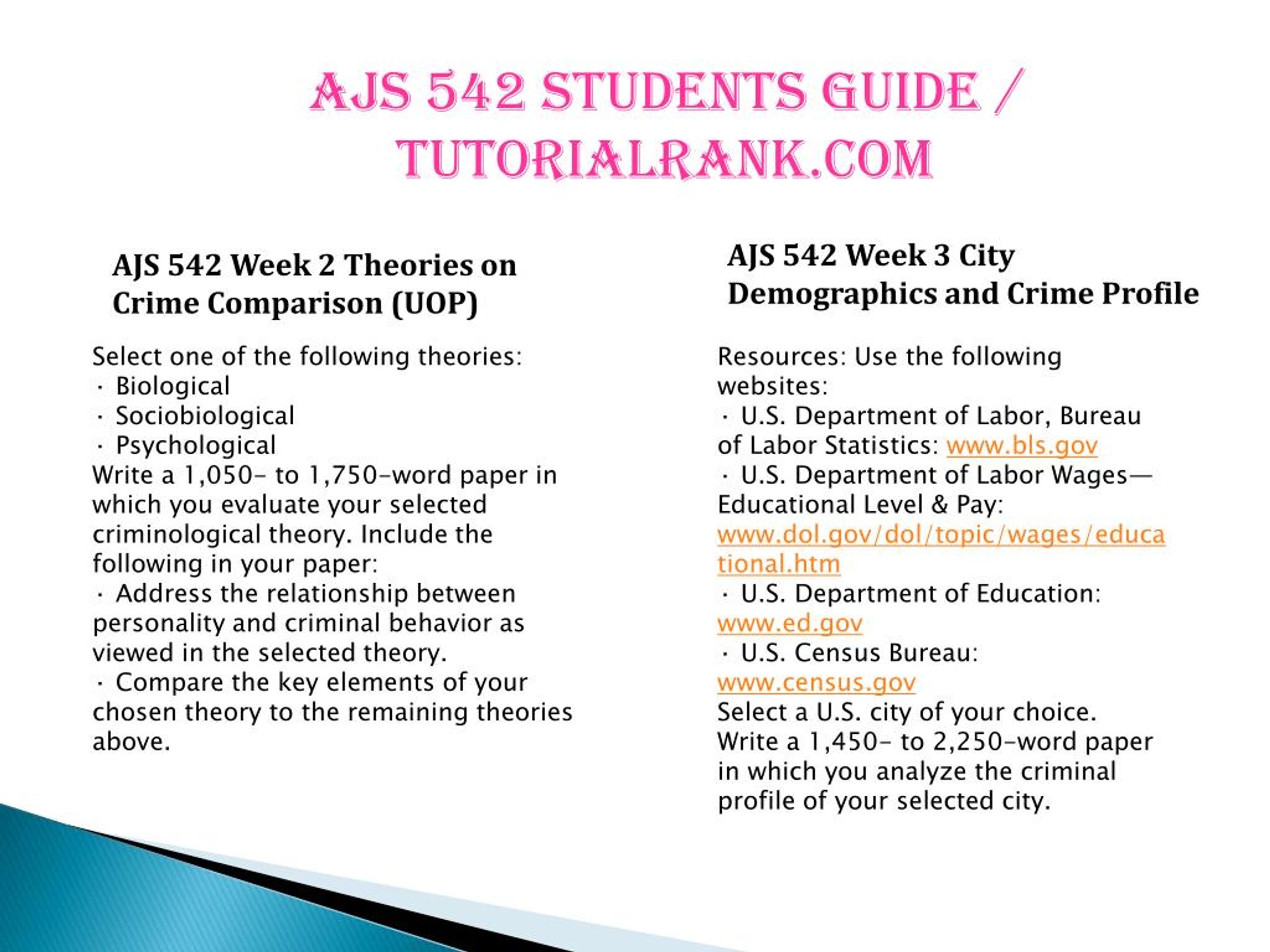 AJS 542 STUDENTS GUIDE / TUTORIALRANK.COM

AJS 542 Week 2 Theories on Crime Comparison (UOP)

Select one of the following theories:
· Biological
· Sociobiological
· Psychological
Write a 1,050- to 1,750-word paper in which you evaluate your selected criminological theory. Include the following in your paper:
· Address the relationship between personality and criminal behavior as viewed in the selected theory.
· Compare the key elements of your chosen theory to the remaining theories above.

AJS 542 Week 3 City Demographics and Crime Profile

Resources: Use the following websites:
· U.S. Department of Labor, Bureau of Labor Statistics: www.bls.gov
· U.S. Department of Labor Wages—Educational Level & Pay: www.dol.gov/dol/topic/wages/educational.htm
· U.S. Department of Education: www.ed.gov
· U.S. Census Bureau: www.census.gov
Select a U.S. city of your choice.
Write a 1,450- to 2,250-word paper in which you analyze the criminal profile of your selected city.